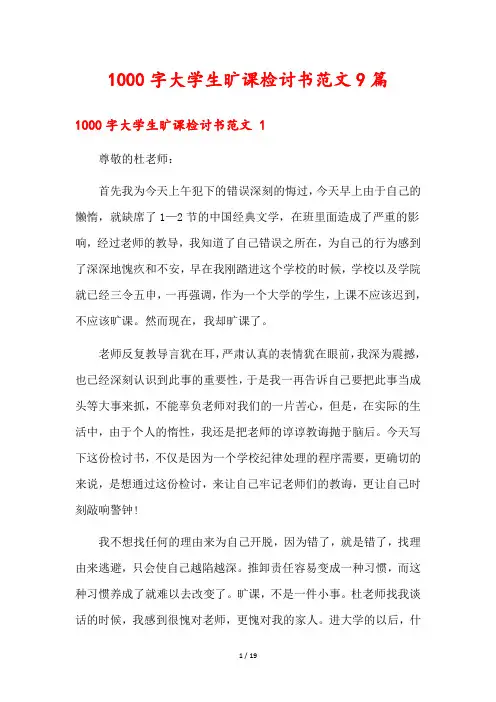 1000字大学生旷课检讨书范文9篇

1000字大学生旷课检讨书范文 1

尊敬的杜老师：

首先我为今天上午犯下的错误深刻的悔过，今天早上由于自己的懒惰，就缺席了1—2节的中国经典文学，在班里面造成了严重的影响，经过老师的教导，我知道了自己错误之所在，为自己的行为感到了深深地愧疚和不安，早在我刚踏进这个学校的时候，学校以及学院就已经三令五申，一再强调，作为一个大学的学生，上课不应该迟到，不应该旷课。然而现在，我却旷课了。

老师反复教导言犹在耳，严肃认真的表情犹在眼前，我深为震撼，也已经深刻认识到此事的重要性，于是我一再告诉自己要把此事当成头等大事来抓，不能辜负老师对我们的一片苦心，但是，在实际的生活中，由于个人的惰性，我还是把老师的谆谆教诲抛于脑后。今天写下这份检讨书，不仅是因为一个学校纪律处理的程序需要，更确切的来说，是想通过这份检讨，来让自己牢记老师们的教诲，更让自己时刻敲响警钟！

我不想找任何的理由来为自己开脱，因为错了，就是错了，找理由来逃避，只会使自己越陷越深。推卸责任容易变成一种习惯，而这种习惯养成了就难以去改变了。旷课，不是一件小事。杜老师找我谈话的时候，我感到很愧对老师，更愧对我的家人。进大学的以后，什

1 / 19